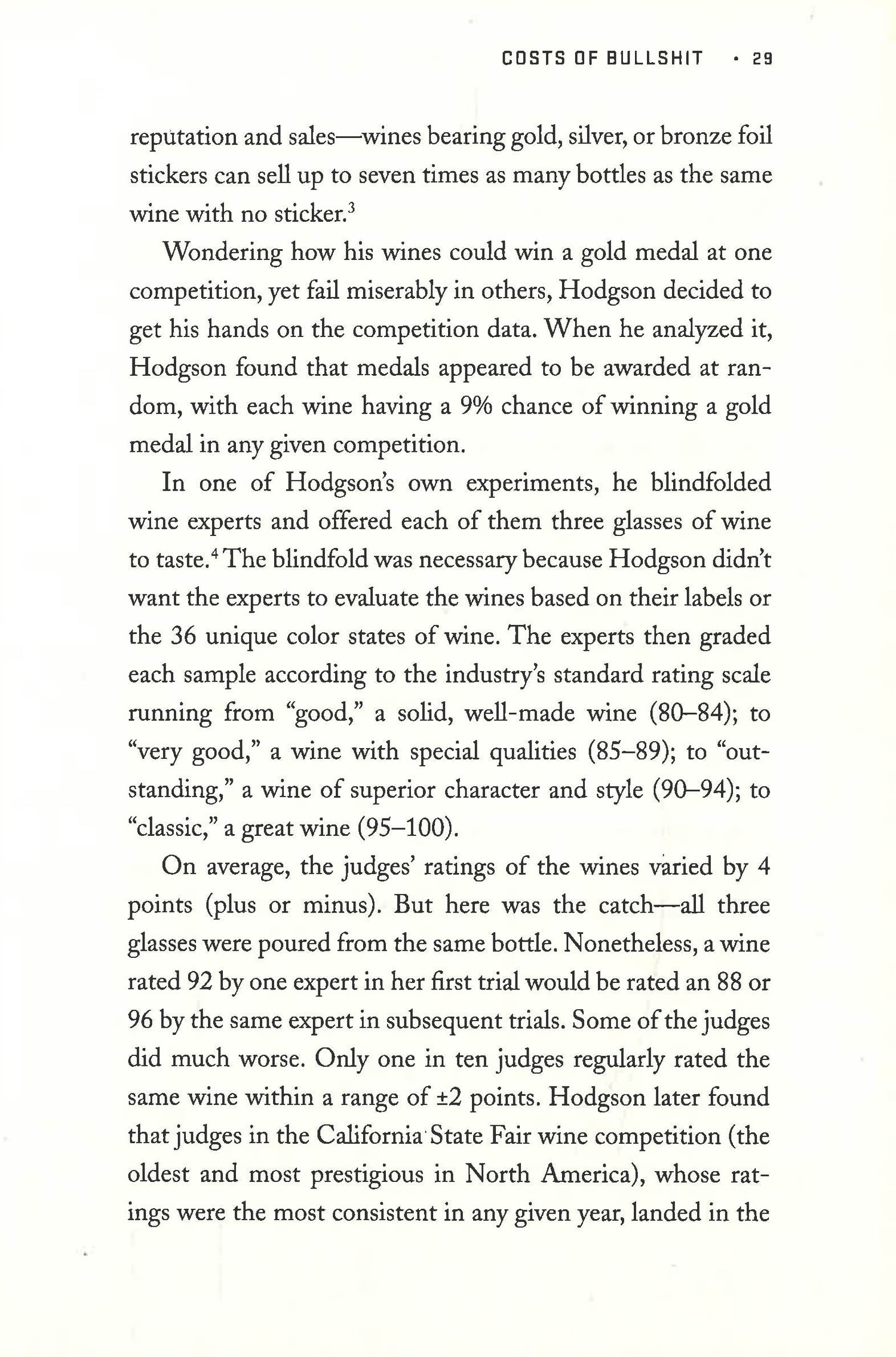 COSTS OF BULLSHIT • 29

reputation and sales—wines bearing gold, silver, or bronze foil stickers can sell up to seven times as many bottles as the same wine with no sticker.$^3$

Wondering how his wines could win a gold medal at one competition, yet fail miserably in others, Hodgson decided to get his hands on the competition data. When he analyzed it, Hodgson found that medals appeared to be awarded at random, with each wine having a 9% chance of winning a gold medal in any given competition.

In one of Hodgson's own experiments, he blindfolded wine experts and offered each of them three glasses of wine to taste.$^4$ The blindfold was necessary because Hodgson didn't want the experts to evaluate the wines based on their labels or the 36 unique color states of wine. The experts then graded each sample according to the industry's standard rating scale running from "good," a solid, well-made wine (80–84); to "very good," a wine with special qualities (85–89); to "outstanding," a wine of superior character and style (90–94); to "classic," a great wine (95–100).

On average, the judges' ratings of the wines varied by 4 points (plus or minus). But here was the catch—all three glasses were poured from the same bottle. Nonetheless, a wine rated 92 by one expert in her first trial would be rated an 88 or 96 by the same expert in subsequent trials. Some of the judges did much worse. Only one in ten judges regularly rated the same wine within a range of ±2 points. Hodgson later found that judges in the California State Fair wine competition (the oldest and most prestigious in North America), whose ratings were the most consistent in any given year, landed in the